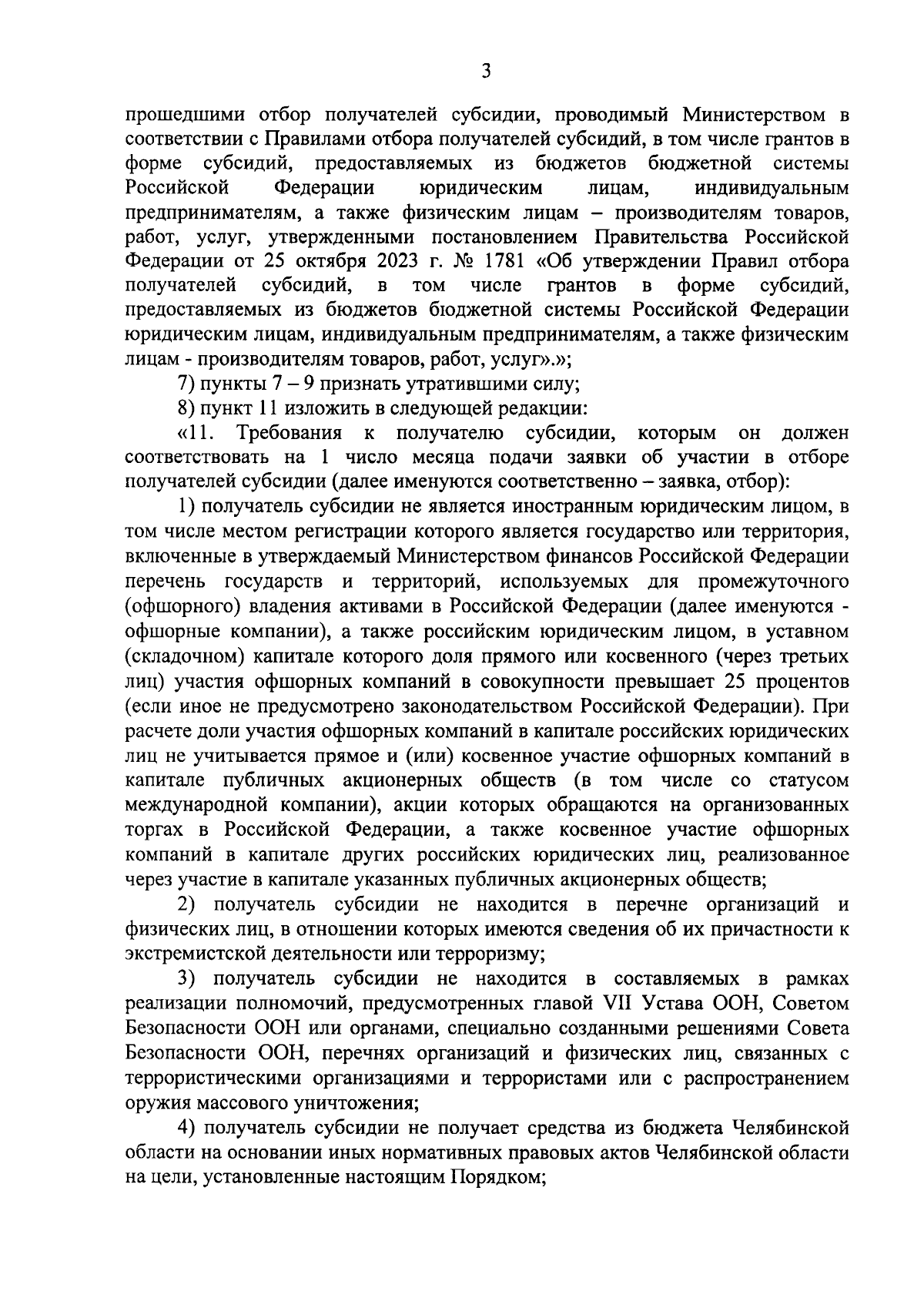 3

прошедшими отбор получателей субсидии, проводимый Министерством в соответствии с Правилами отбора получателей субсидий, в том числе грантов в форме субсидий, предоставляемых из бюджетов бюджетной системы Российской Федерации юридическим лицам, индивидуальным предпринимателям, а также физическим лицам – производителям товаров, работ, услуг, утвержденными постановлением Правительства Российской Федерации от 25 октября 2023 г. № 1781 «Об утверждении Правил отбора получателей субсидий, в том числе грантов в форме субсидий, предоставляемых из бюджетов бюджетной системы Российской Федерации юридическим лицам, индивидуальным предпринимателям, а также физическим лицам - производителям товаров, работ, услуг».»;

7) пункты 7 – 9 признать утратившими силу;

8) пункт 11 изложить в следующей редакции:

«11. Требования к получателю субсидии, которым он должен соответствовать на 1 число месяца подачи заявки об участии в отборе получателей субсидии (далее именуются соответственно – заявка, отбор):

1) получатель субсидии не является иностранным юридическим лицом, в том числе местом регистрации которого является государство или территория, включенные в утверждаемый Министерством финансов Российской Федерации перечень государств и территорий, используемых для промежуточного (офшорного) владения активами в Российской Федерации (далее именуются - офшорные компании), а также российским юридическим лицом, в уставном (складочном) капитале которого доля прямого или косвенного (через третьих лиц) участия офшорных компаний в совокупности превышает 25 процентов (если иное не предусмотрено законодательством Российской Федерации). При расчете доли участия офшорных компаний в капитале российских юридических лиц не учитывается прямое и (или) косвенное участие офшорных компаний в капитале публичных акционерных обществ (в том числе со статусом международной компании), акции которых обращаются на организованных торгах в Российской Федерации, а также косвенное участие офшорных компаний в капитале других российских юридических лиц, реализованное через участие в капитале указанных публичных акционерных обществ;

2) получатель субсидии не находится в перечне организаций и физических лиц, в отношении которых имеются сведения об их причастности к экстремистской деятельности или терроризму;

3) получатель субсидии не находится в составляемых в рамках реализации полномочий, предусмотренных главой VII Устава ООН, Советом Безопасности ООН или органами, специально созданными решениями Совета Безопасности ООН, перечнях организаций и физических лиц, связанных с террористическими организациями и террористами или с распространением оружия массового уничтожения;

4) получатель субсидии не получает средства из бюджета Челябинской области на основании иных нормативных правовых актов Челябинской области на цели, установленные настоящим Порядком;